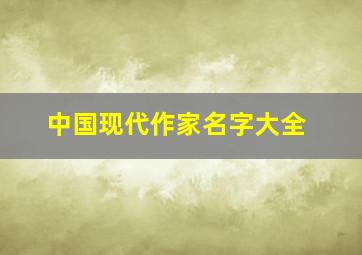 中国现代作家名字大全